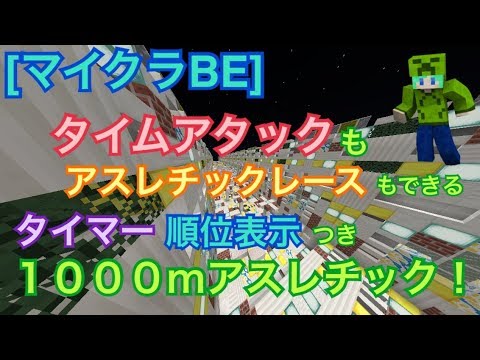 [マイクラBE]

タイムアタックも
アスレチックレースもできる
タイマー 順位表示つき
１０００mアスレチック！